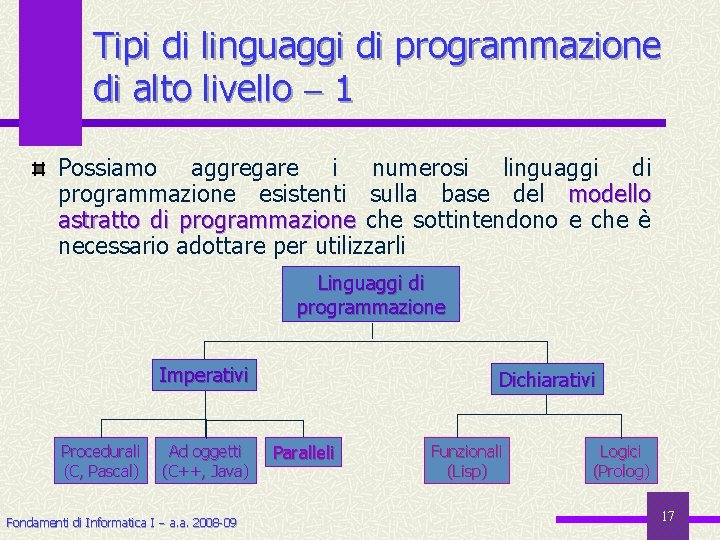 Tipi di linguaggi di programmazione di alto livello – 1

Possiamo aggregare i numerosi linguaggi di programmazione esistenti sulla base del modello astratto di programmazione che sottintendono e che è necessario adottare per utilizzarli

Linguaggi di programmazione

Imperativi

Dichiarativi

Procedurali (C, Pascal)

Ad oggetti (C++, Java)

Paralleli

Funzionali (Lisp)

Logici (Prolog)

Fondamenti di Informatica I – a.a. 2008-09

17